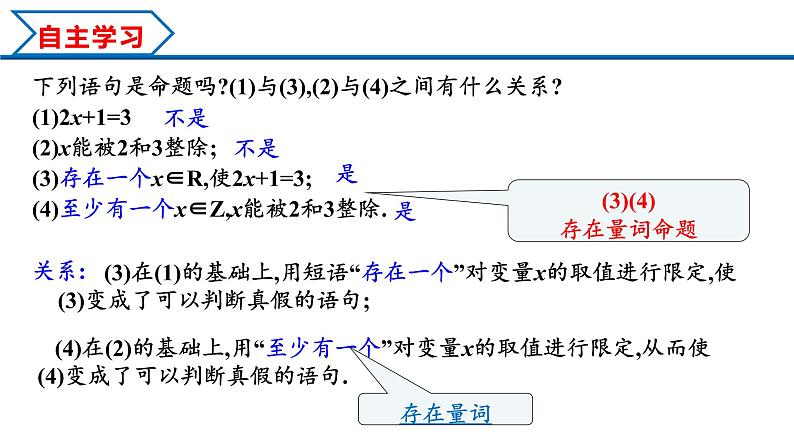 自主学习

下列语句是命题吗?(1)与(3),(2)与(4)之间有什么关系?

(1)$2x+1=3$ 不是

(2)$x$能被2和3整除; 不是

(3)存在一个$x\in R$,使$2x+1=3$; 是

(4)至少有一个$x\in Z$,$x$能被2和3整除. 是

(3)(4)
存在量词命题

关系: (3)在(1)的基础上,用短语“存在一个”对变量$x$的取值进行限定,使(3)变成了可以判断真假的语句;

(4)在(2)的基础上,用“至少有一个”对变量$x$的取值进行限定,从而使(4)变成了可以判断真假的语句.

存在量词